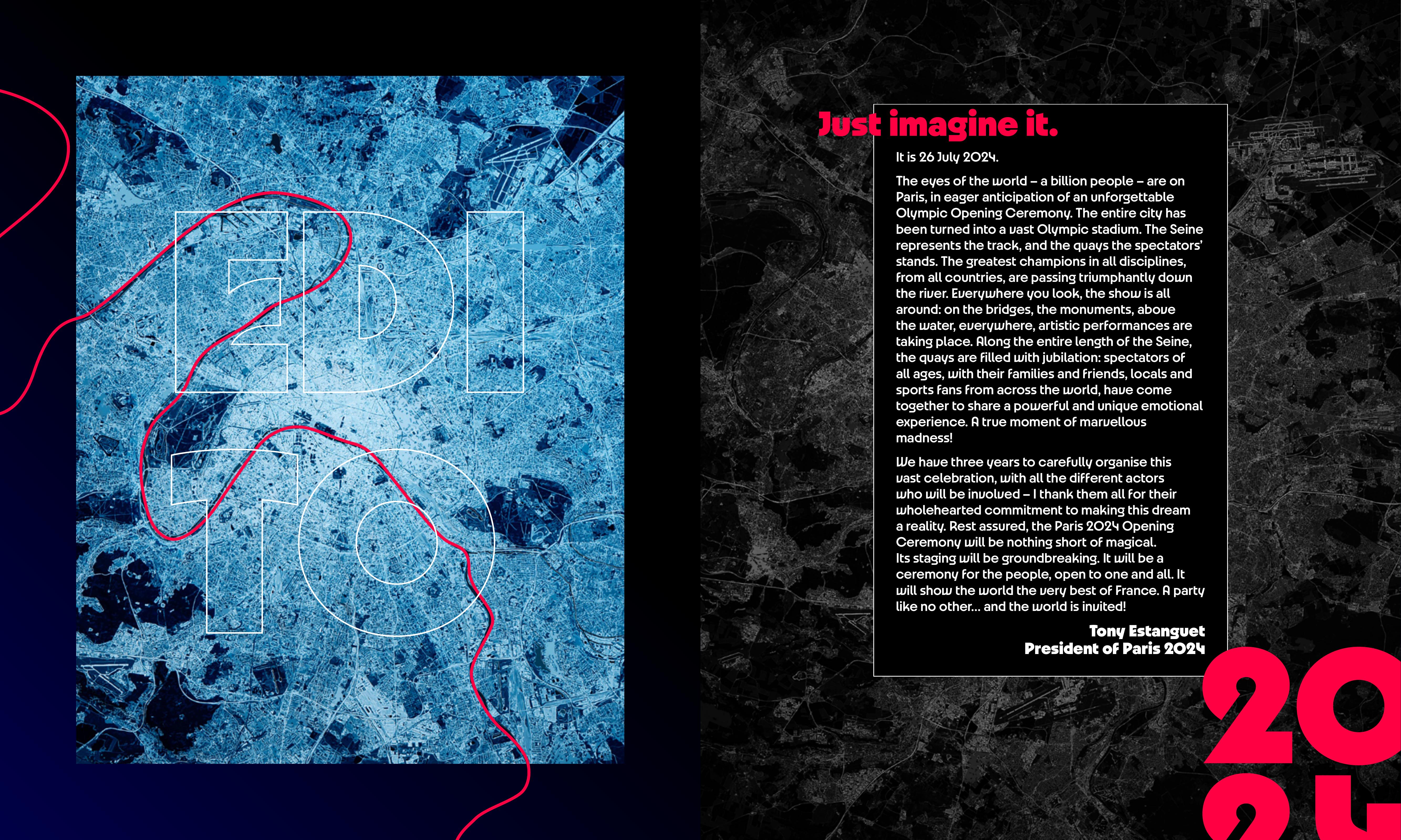 EDI
TO

Just imagine it.

It is 26 July 2024.

The eyes of the world – a billion people – are on Paris, in eager anticipation of an unforgettable Olympic Opening Ceremony. The entire city has been turned into a vast Olympic stadium. The Seine represents the track, and the quays the spectators' stands. The greatest champions in all disciplines, from all countries, are passing triumphantly down the river. Everywhere you look, the show is all around: on the bridges, the monuments, above the water, everywhere, artistic performances are taking place. Along the entire length of the Seine, the quays are filled with jubilation: spectators of all ages, with their families and friends, locals and sports fans from across the world, have come together to share a powerful and unique emotional experience. A true moment of marvellous madness!

We have three years to carefully organise this vast celebration, with all the different actors who will be involved – I thank them all for their wholehearted commitment to making this dream a reality. Rest assured, the Paris 2024 Opening Ceremony will be nothing short of magical. Its staging will be groundbreaking. It will be a ceremony for the people, open to one and all. It will show the world the very best of France. A party like no other... and the world is invited!

Tony Estanguet
President of Paris 2024

20
24